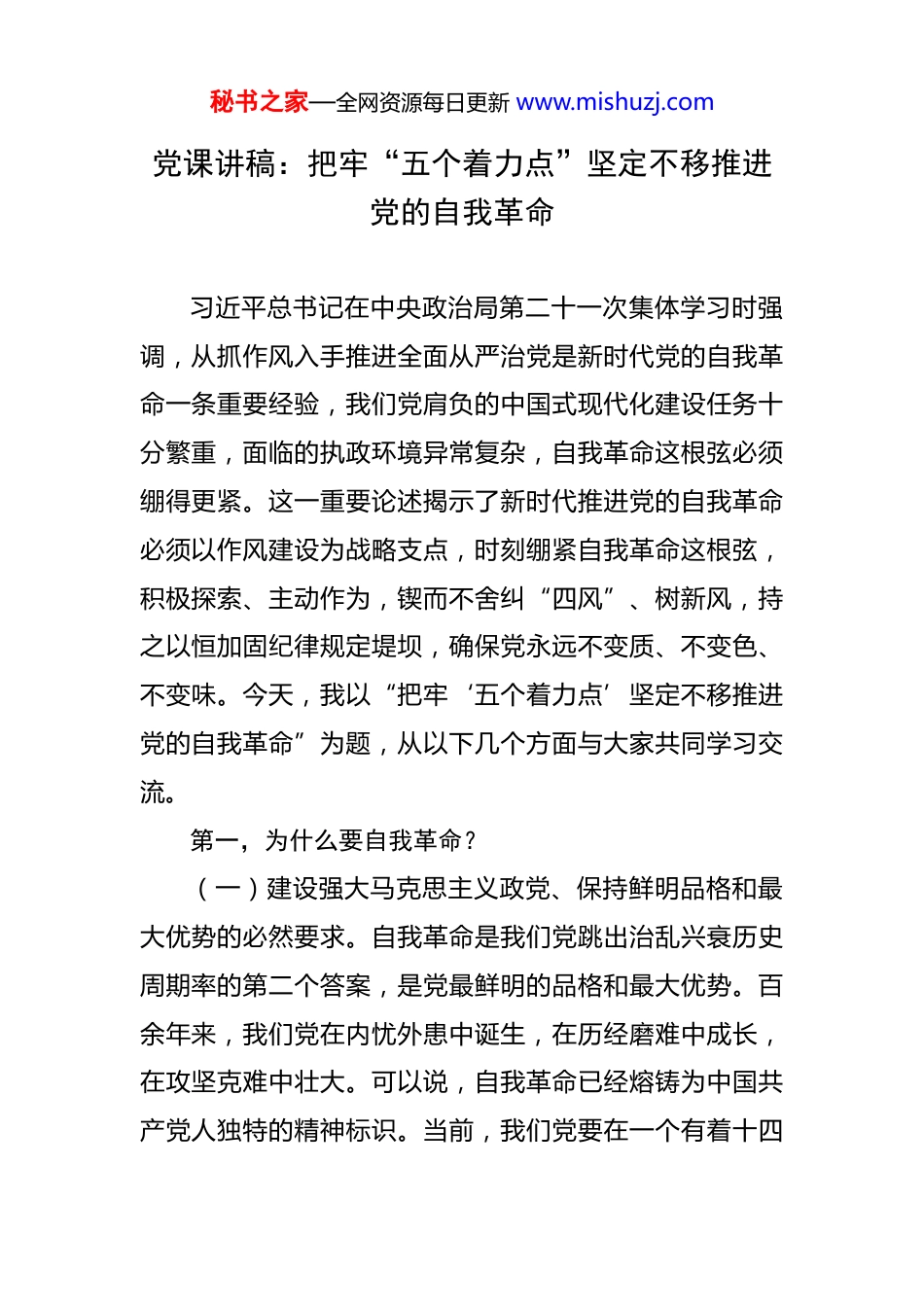 秘书之家—全网资源每日更新 www.mishuzj.com

党课讲稿：把牢“五个着力点”坚定不移推进党的自我革命

习近平总书记在中央政治局第二十一次集体学习时强调，从抓作风入手推进全面从严治党是新时代党的自我革命一条重要经验，我们党肩负的中国式现代化建设任务十分繁重，面临的执政环境异常复杂，自我革命这根弦必须绷得更紧。这一重要论述揭示了新时代推进党的自我革命必须以作风建设为战略支点，时刻绷紧自我革命这根弦，积极探索、主动作为，锲而不舍纠“四风”、树新风，持之以恒加固纪律规定堤坝，确保党永远不变质、不变色、不变味。今天，我以“把牢‘五个着力点’坚定不移推进党的自我革命”为题，从以下几个方面与大家共同学习交流。

第一，为什么要自我革命？

（一）建设强大马克思主义政党、保持鲜明品格和最大优势的必然要求。自我革命是我们党跳出治乱兴衰历史周期率的第二个答案，是党最鲜明的品格和最大优势。百余年来，我们党在内忧外患中诞生，在历经磨难中成长，在攻坚克难中壮大。可以说，自我革命已经熔铸为中国共产党人独特的精神标识。当前，我们党要在一个有着十四